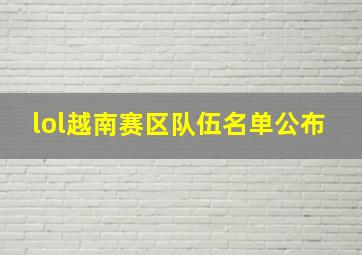 lol越南赛区队伍名单公布